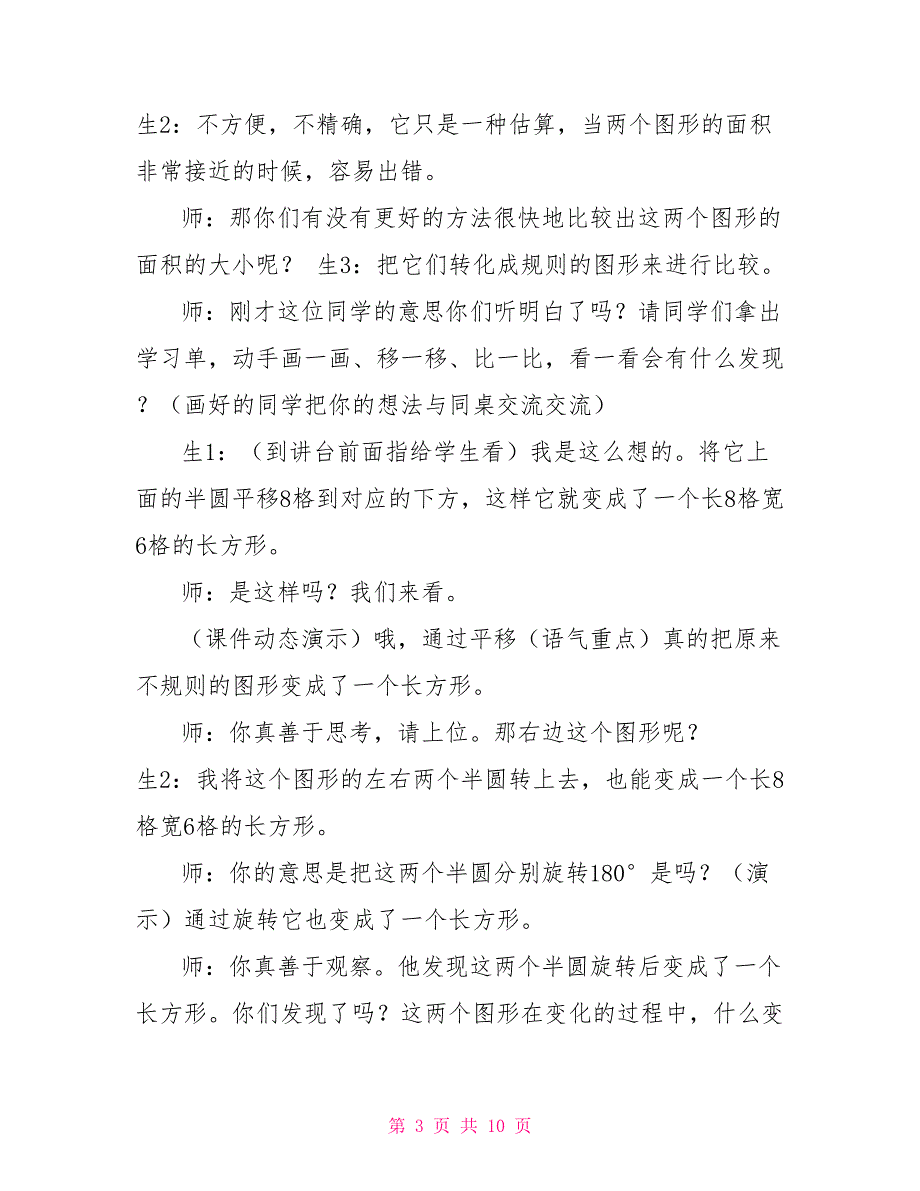 生2：不方便，不精确，它只是一种估算，当两个图形的面积非常接近的时候，容易出错。

师：那你们有没有更好的方法很快地比较出这两个图形的面积的大小呢？ 生3：把它们转化成规则的图形来进行比较。

师：刚才这位同学的意思你们听明白了吗？请同学们拿出学习单，动手画一画、移一移、比一比，看一看会有什么发现？（画好的同学把你的想法与同桌交流交流）

生1：（到讲台前面指给学生看）我是这么想的。将它上面的半圆平移8格到对应的下方，这样它就变成了一个长8格宽6格的长方形。

师：是这样吗？我们来看。

（课件动态演示）哦，通过平移（语气重点）真的把原来不规则的图形变成了一个长方形。

师：你真善于思考，请上位。那右边这个图形呢？

生2：我将这个图形的左右两个半圆转上去，也能变成一个长8格宽6格的长方形。

师：你的意思是把这两个半圆分别旋转180°是吗？（演示）通过旋转它也变成了一个长方形。

师：你真善于观察。他发现这两个半圆旋转后变成了一个长方形。你们发现了吗？这两个图形在变化的过程中，什么变

第 3 页 共 10 页